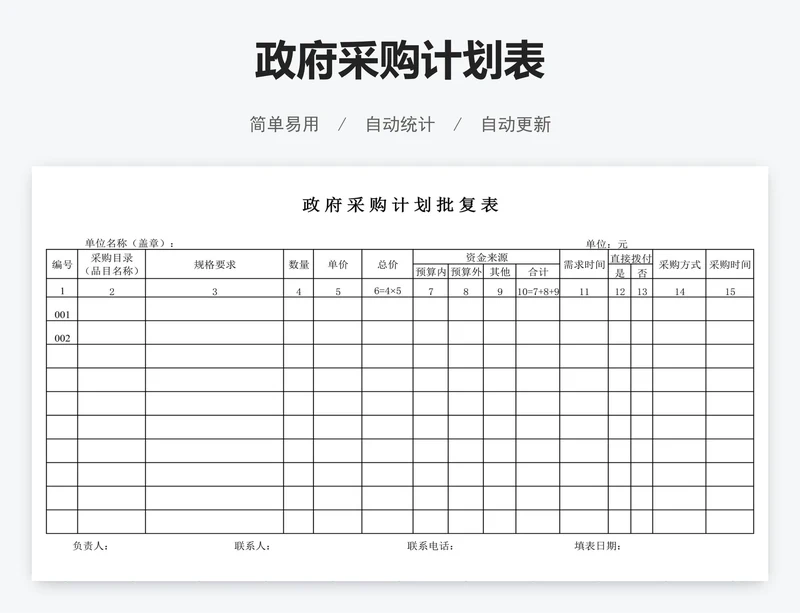 政府采购计划表

简单易用 / 自动统计 / 自动更新

政府采购计划批复表

单位名称（盖章）：

单位：元

| 编号 | 采购目录（品目名称） | 规格要求 | 数量 | 单价 | 总价 | 资金来源 预算内 | 资金来源 预算外 | 资金来源 其他 | 资金来源 合计 | 需求时间 | 直接拨付 是 | 直接拨付 否 | 采购方式 | 采购时间 |
|---|---|---|---|---|---|---|---|---|---|---|---|---|---|---|
| 1 | 2 | 3 | 4 | 5 | 6=4×5 | 7 | 8 | 9 | 10=7+8+9 | 11 | 12 | 13 | 14 | 15 |
| 001 | | | | | | | | | | | | | | |
| 002 | | | | | | | | | | | | | | |
| | | | | | | | | | | | | | | |
| | | | | | | | | | | | | | | |
| | | | | | | | | | | | | | | |
| | | | | | | | | | | | | | | |
| | | | | | | | | | | | | | | |
| | | | | | | | | | | | | | | |
| | | | | | | | | | | | | | | |
| | | | | | | | | | | | | | | |

负责人： 联系人： 联系电话： 填表日期：